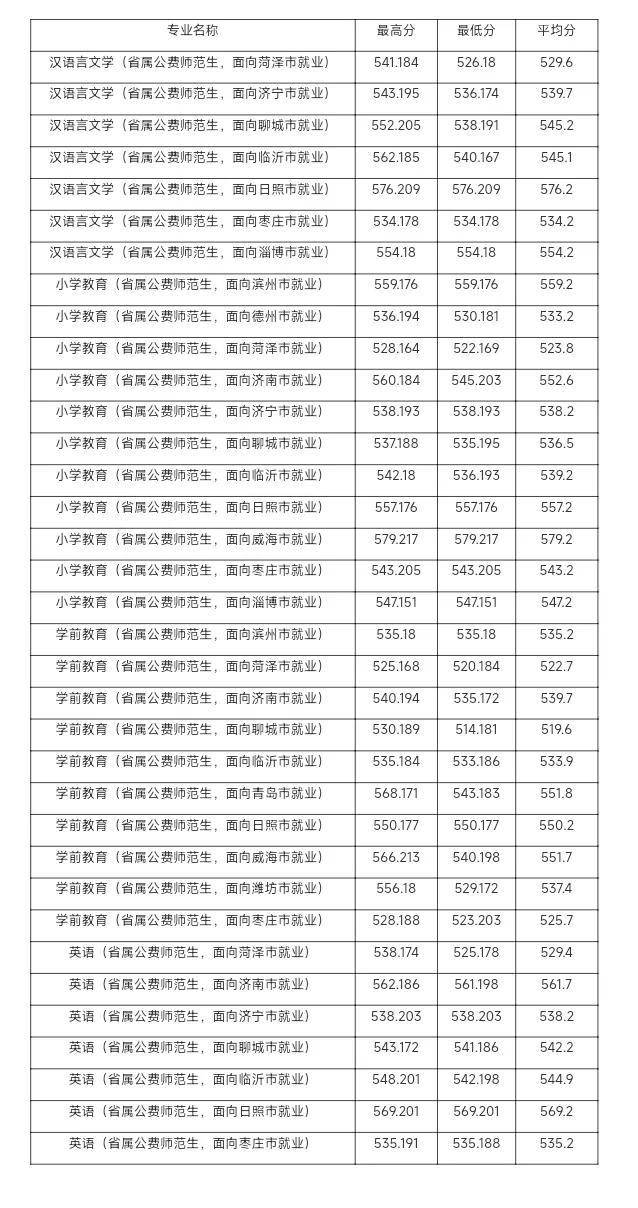 | 专业名称 | 最高分 | 最低分 | 平均分 |
|---|---|---|---|
| 汉语言文学（省属公费师范生，面向菏泽市就业） | 541.184 | 526.18 | 529.6 |
| 汉语言文学（省属公费师范生，面向济宁市就业） | 543.195 | 536.174 | 539.7 |
| 汉语言文学（省属公费师范生，面向聊城市就业） | 552.205 | 538.191 | 545.2 |
| 汉语言文学（省属公费师范生，面向临沂市就业） | 562.185 | 540.167 | 545.1 |
| 汉语言文学（省属公费师范生，面向日照市就业） | 576.209 | 576.209 | 576.2 |
| 汉语言文学（省属公费师范生，面向枣庄市就业） | 534.178 | 534.178 | 534.2 |
| 汉语言文学（省属公费师范生，面向淄博市就业） | 554.18 | 554.18 | 554.2 |
| 小学教育（省属公费师范生，面向滨州市就业） | 559.176 | 559.176 | 559.2 |
| 小学教育（省属公费师范生，面向德州市就业） | 536.194 | 530.181 | 533.2 |
| 小学教育（省属公费师范生，面向菏泽市就业） | 528.164 | 522.169 | 523.8 |
| 小学教育（省属公费师范生，面向济南市就业） | 560.184 | 545.203 | 552.6 |
| 小学教育（省属公费师范生，面向济宁市就业） | 538.193 | 538.193 | 538.2 |
| 小学教育（省属公费师范生，面向聊城市就业） | 537.188 | 535.195 | 536.5 |
| 小学教育（省属公费师范生，面向临沂市就业） | 542.18 | 536.193 | 539.2 |
| 小学教育（省属公费师范生，面向日照市就业） | 557.176 | 557.176 | 557.2 |
| 小学教育（省属公费师范生，面向威海市就业） | 579.217 | 579.217 | 579.2 |
| 小学教育（省属公费师范生，面向枣庄市就业） | 543.205 | 543.205 | 543.2 |
| 小学教育（省属公费师范生，面向淄博市就业） | 547.151 | 547.151 | 547.2 |
| 学前教育（省属公费师范生，面向滨州市就业） | 535.18 | 535.18 | 535.2 |
| 学前教育（省属公费师范生，面向菏泽市就业） | 525.168 | 520.184 | 522.7 |
| 学前教育（省属公费师范生，面向济南市就业） | 540.194 | 535.172 | 539.7 |
| 学前教育（省属公费师范生，面向聊城市就业） | 530.189 | 514.181 | 519.6 |
| 学前教育（省属公费师范生，面向临沂市就业） | 535.184 | 533.186 | 533.9 |
| 学前教育（省属公费师范生，面向青岛市就业） | 568.171 | 543.183 | 551.8 |
| 学前教育（省属公费师范生，面向日照市就业） | 550.177 | 550.177 | 550.2 |
| 学前教育（省属公费师范生，面向威海市就业） | 566.213 | 540.198 | 551.7 |
| 学前教育（省属公费师范生，面向潍坊市就业） | 556.18 | 529.172 | 537.4 |
| 学前教育（省属公费师范生，面向枣庄市就业） | 528.188 | 523.203 | 525.7 |
| 英语（省属公费师范生，面向菏泽市就业） | 538.174 | 525.178 | 529.4 |
| 英语（省属公费师范生，面向济南市就业） | 562.186 | 561.198 | 561.7 |
| 英语（省属公费师范生，面向济宁市就业） | 538.203 | 538.203 | 538.2 |
| 英语（省属公费师范生，面向聊城市就业） | 543.172 | 541.186 | 542.2 |
| 英语（省属公费师范生，面向临沂市就业） | 548.201 | 542.198 | 544.9 |
| 英语（省属公费师范生，面向日照市就业） | 569.201 | 569.201 | 569.2 |
| 英语（省属公费师范生，面向枣庄市就业） | 535.191 | 535.188 | 535.2 |